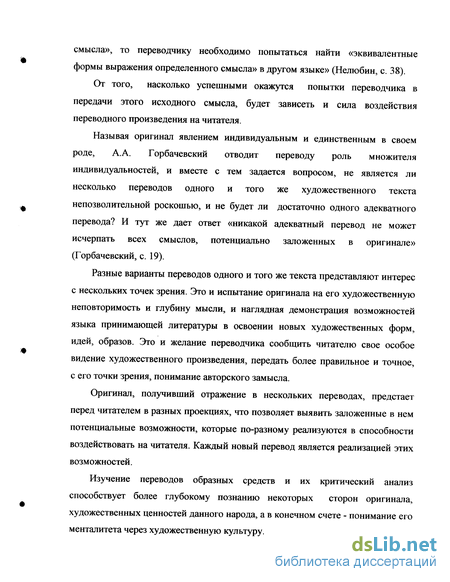 смысла», то переводчику необходимо попытаться найти «эквивалентные формы выражения определенного смысла» в другом языке» (Нелюбин, с. 38).

От того, насколько успешными окажутся попытки переводчика в передачи этого исходного смысла, будет зависеть и сила воздействия переводного произведения на читателя.

Называя оригинал явлением индивидуальным и единственным в своем роде, А.А. Горбачевский отводит переводу роль множителя индивидуальностей, и вместе с тем задается вопросом, не является ли несколько переводов одного и того же художественного текста непозволительной роскошью, и не будет ли достаточно одного адекватного перевода? И тут же дает ответ «никакой адекватный перевод не может исчерпать всех смыслов, потенциально заложенных в оригинале» (Горбачевский, с. 19).

Разные варианты переводов одного и того же текста представляют интерес с нескольких точек зрения. Это и испытание оригинала на его художественную неповторимость и глубину мысли, и наглядная демонстрация возможностей языка принимающей литературы в освоении новых художественных форм, идей, образов. Это и желание переводчика сообщить читателю свое особое видение художественного произведения, передать более правильное и точное, с его точки зрения, понимание авторского замысла.

Оригинал, получивший отражение в нескольких переводах, предстает перед читателем в разных проекциях, что позволяет выявить заложенные в нем потенциальные возможности, которые по-разному реализуются в способности воздействовать на читателя. Каждый новый перевод является реализацией этих возможностей.

Изучение переводов образных средств и их критический анализ способствует более глубокому познанию некоторых сторон оригинала, художественных ценностей данного народа, а в конечном счете - понимание его менталитета через художественную культуру.

dsLib.net
библиотека диссертаций